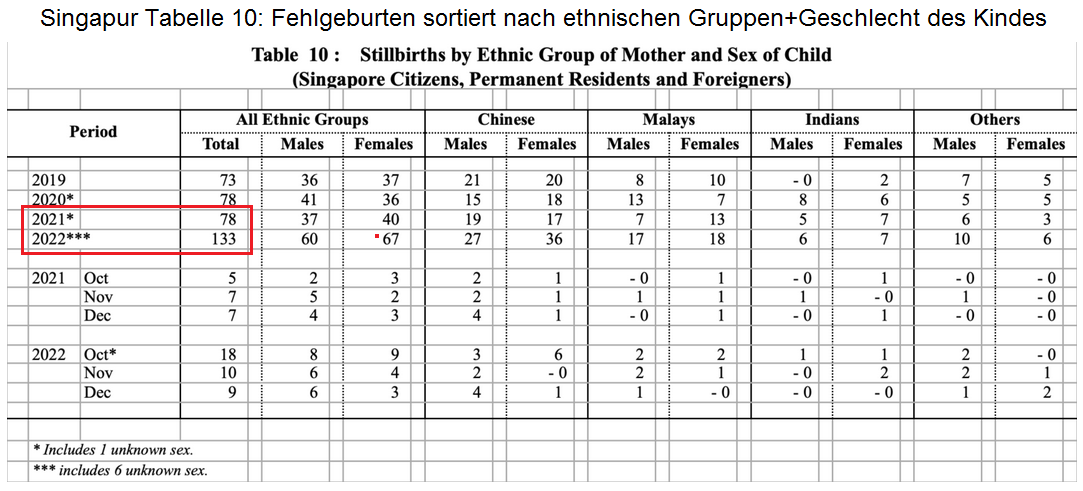 Singapur Tabelle 10: Fehlgeburten sortiert nach ethnischen Gruppen+Geschlecht des Kindes

Table 10 : Stillbirths by Ethnic Group of Mother and Sex of Child
(Singapore Citizens, Permanent Residents and Foreigners)

| Period | | All Ethnic Groups Total | All Ethnic Groups Males | All Ethnic Groups Females | Chinese Males | Chinese Females | Malays Males | Malays Females | Indians Males | Indians Females | Others Males | Others Females |
|---|---|---|---|---|---|---|---|---|---|---|---|---|
| 2019 | | 73 | 36 | 37 | 21 | 20 | 8 | 10 | - 0 | 2 | 7 | 5 |
| 2020* | | 78 | 41 | 36 | 15 | 18 | 13 | 7 | 8 | 6 | 5 | 5 |
| 2021* | | 78 | 37 | 40 | 19 | 17 | 7 | 13 | 5 | 7 | 6 | 3 |
| 2022*** | | 133 | 60 | 67 | 27 | 36 | 17 | 18 | 6 | 7 | 10 | 6 |
| 2021 | Oct | 5 | 2 | 3 | 2 | 1 | - 0 | 1 | - 0 | 1 | - 0 | - 0 |
| | Nov | 7 | 5 | 2 | 2 | 1 | 1 | 1 | 1 | - 0 | 1 | - 0 |
| | Dec | 7 | 4 | 3 | 4 | 1 | - 0 | 1 | - 0 | 1 | - 0 | - 0 |
| 2022 | Oct* | 18 | 8 | 9 | 3 | 6 | 2 | 2 | 1 | 1 | 2 | - 0 |
| | Nov | 10 | 6 | 4 | 2 | - 0 | 2 | 1 | - 0 | 2 | 2 | 1 |
| | Dec | 9 | 6 | 3 | 4 | 1 | 1 | - 0 | - 0 | - 0 | 1 | 2 |

* Includes 1 unknown sex.
*** includes 6 unknown sex.